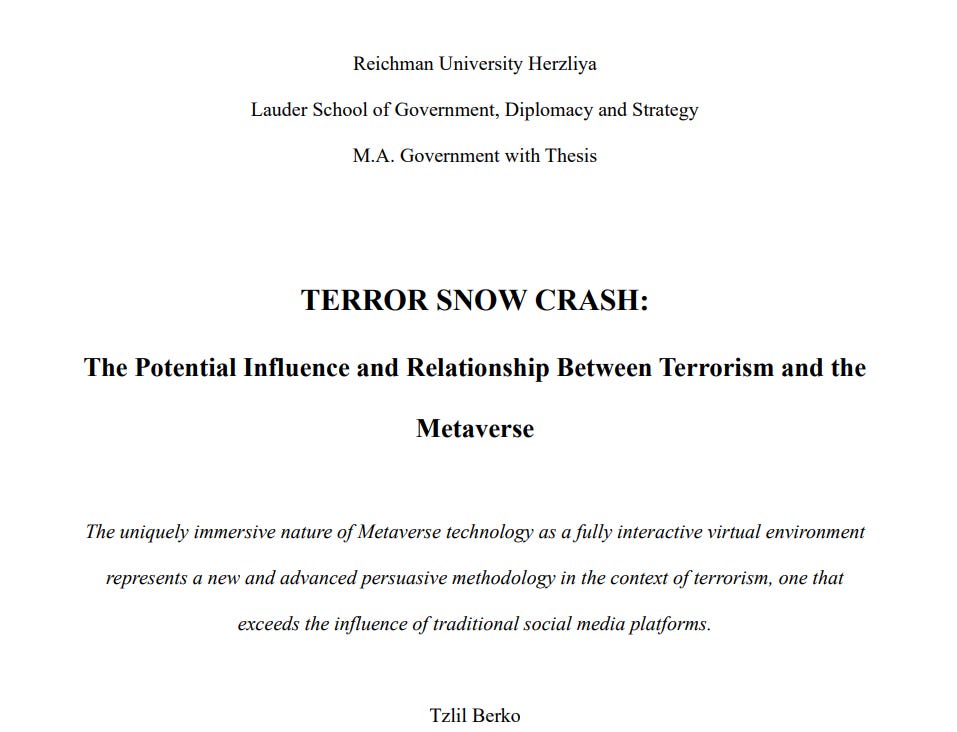 Reichman University Herzliya

Lauder School of Government, Diplomacy and Strategy

M.A. Government with Thesis

TERROR SNOW CRASH:

The Potential Influence and Relationship Between Terrorism and the Metaverse

The uniquely immersive nature of Metaverse technology as a fully interactive virtual environment represents a new and advanced persuasive methodology in the context of terrorism, one that exceeds the influence of traditional social media platforms.

Tzlil Berko